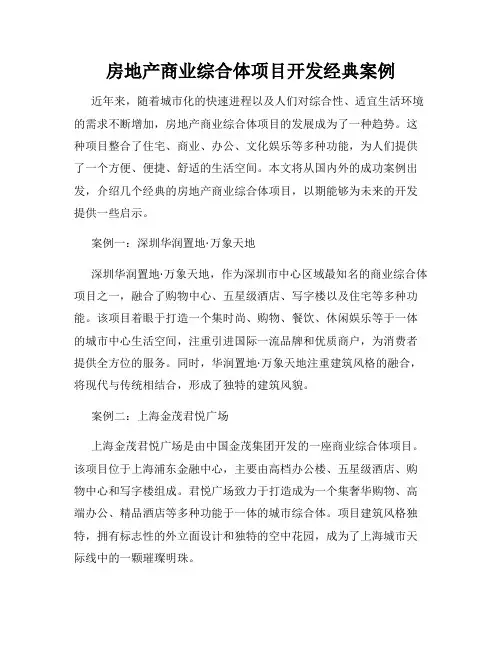 房地产商业综合体项目开发经典案例

近年来，随着城市化的快速进程以及人们对综合性、适宜生活环境的需求不断增加，房地产商业综合体项目的发展成为了一种趋势。这种项目整合了住宅、商业、办公、文化娱乐等多种功能，为人们提供了一个方便、便捷、舒适的生活空间。本文将从国内外的成功案例出发，介绍几个经典的房地产商业综合体项目，以期能够为未来的开发提供一些启示。

案例一：深圳华润置地·万象天地

深圳华润置地·万象天地，作为深圳市中心区域最知名的商业综合体项目之一，融合了购物中心、五星级酒店、写字楼以及住宅等多种功能。该项目着眼于打造一个集时尚、购物、餐饮、休闲娱乐等于一体的城市中心生活空间，注重引进国际一流品牌和优质商户，为消费者提供全方位的服务。同时，华润置地·万象天地注重建筑风格的融合，将现代与传统相结合，形成了独特的建筑风貌。

案例二：上海金茂君悦广场

上海金茂君悦广场是由中国金茂集团开发的一座商业综合体项目。该项目位于上海浦东金融中心，主要由高档办公楼、五星级酒店、购物中心和写字楼组成。君悦广场致力于打造成为一个集奢华购物、高端办公、精品酒店等多种功能于一体的城市综合体。项目建筑风格独特，拥有标志性的外立面设计和独特的空中花园，成为了上海城市天际线中的一颗璀璨明珠。